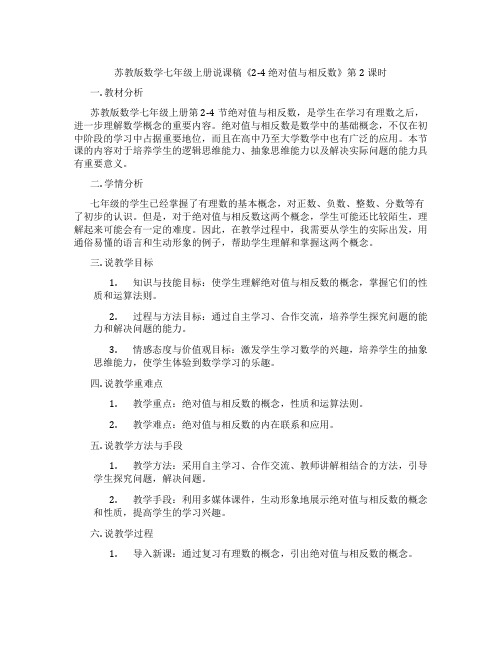 苏教版数学七年级上册说课稿《2-4 绝对值与相反数》第 2 课时

一. 教材分析

苏教版数学七年级上册第 2-4 节绝对值与相反数，是学生在学习有理数之后，进一步理解数学概念的重要内容。绝对值与相反数是数学中的基础概念，不仅在初中阶段的学习中占据重要地位，而且在高中乃至大学数学中也有广泛的应用。本节课的内容对于培养学生的逻辑思维能力、抽象思维能力以及解决实际问题的能力具有重要意义。

二. 学情分析

七年级的学生已经掌握了有理数的基本概念，对正数、负数、整数、分数等有了初步的认识。但是，对于绝对值与相反数这两个概念，学生可能还比较陌生，理解起来可能会有一定的难度。因此，在教学过程中，我需要从学生的实际出发，用通俗易懂的语言和生动形象的例子，帮助学生理解和掌握这两个概念。

三. 说教学目标

1. 知识与技能目标：使学生理解绝对值与相反数的概念，掌握它们的性质和运算法则。

2. 过程与方法目标：通过自主学习、合作交流，培养学生探究问题的能力和解决问题的能力。

3. 情感态度与价值观目标：激发学生学习数学的兴趣，培养学生的抽象思维能力，使学生体验到数学学习的乐趣。

四. 说教学重难点

1. 教学重点：绝对值与相反数的概念，性质和运算法则。

2. 教学难点：绝对值与相反数的内在联系和应用。

五. 说教学方法与手段

1. 教学方法：采用自主学习、合作交流、教师讲解相结合的方法，引导学生探究问题，解决问题。

2. 教学手段：利用多媒体课件，生动形象地展示绝对值与相反数的概念和性质，提高学生的学习兴趣。

六. 说教学过程

1. 导入新课：通过复习有理数的概念，引出绝对值与相反数的概念。